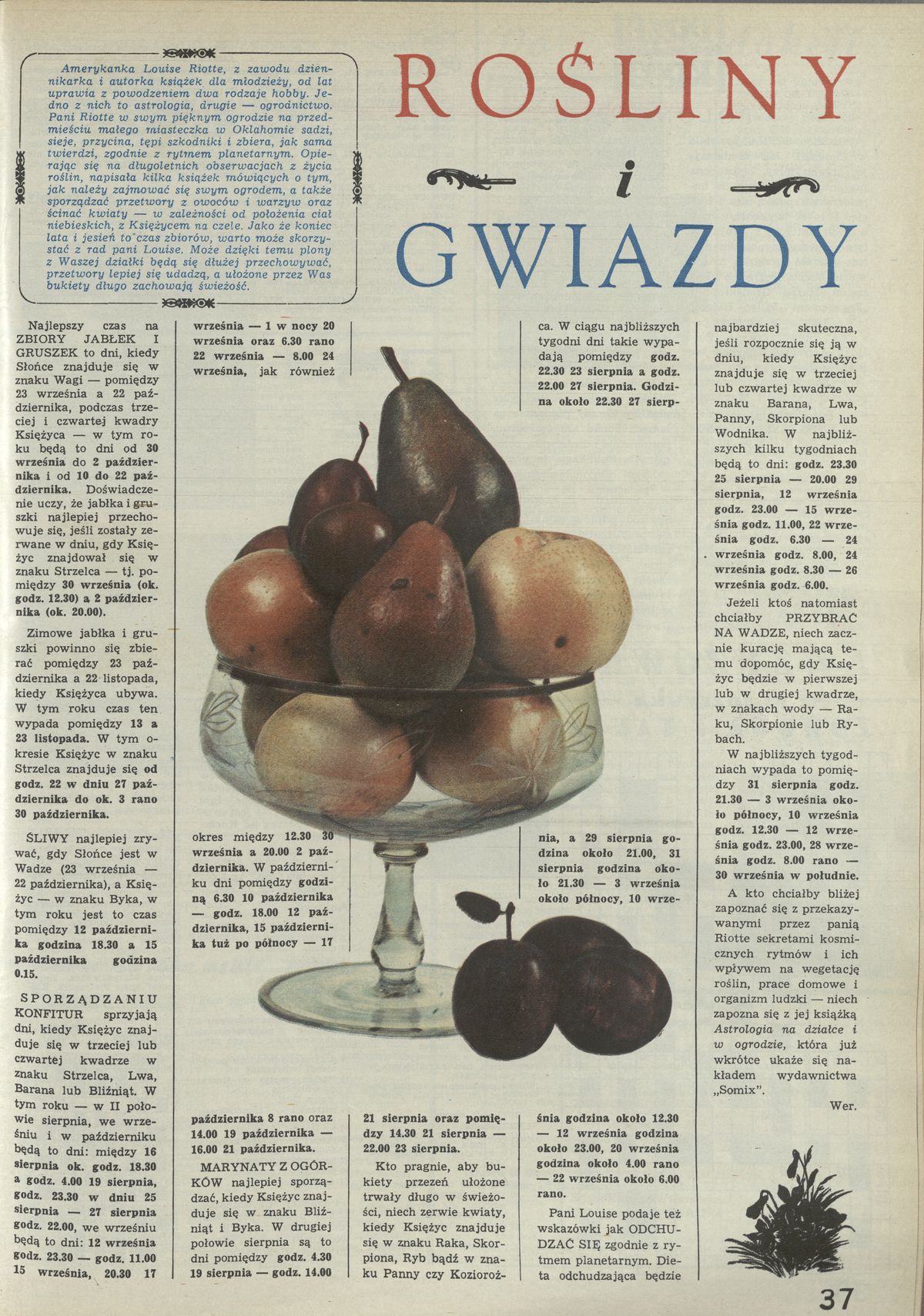 Amerykanka Louise Riotte, z zawodu dziennikarka i autorka książek dla młodzieży, od lat uprawia z powodzeniem dwa rodzaje hobby. Jedno z nich to astrologia, drugie — ogrodnictwo. Pani Riotte w swym pięknym ogrodzie na przedmieściu małego miasteczka w Oklahomie sadzi, sieje, przycina, tępi szkodniki i zbiera, jak sama twierdzi, zgodnie z rytmem planetarnym. Opierając się na długoletnich obserwacjach z życia roślin, napisała kilka książek mówiących o tym, jak należy zajmować się swym ogrodem, a także sporządzać przetwory z owoców i warzyw oraz ścinać kwiaty — w zależności od położenia ciał niebieskich, z Księżycem na czele. Jako że koniec lata i jesień to czas zbiorów, warto może skorzystać z rad pani Louise. Może dzięki temu plony z Waszej działki będą się dłużej przechowywać, przetwory lepiej się udadzą, a ułożone przez Was bukiety długo zachowają świeżość.

ROŚLINY i GWIAZDY

Najlepszy czas na ZBIORY JABŁEK I GRUSZEK to dni, kiedy Słońce znajduje się w znaku Wagi — pomiędzy 23 września a 22 października, podczas trzeciej i czwartej kwadry Księżyca — w tym roku będą to dni od 30 września do 2 października i od 10 do 22 października. Doświadczenie uczy, że jabłka i gruszki najlepiej przechowuje się, jeśli zostały zerwane w dniu, gdy Księżyc znajdował się w znaku Strzelca — tj. pomiędzy 30 września (ok. godz. 12.30) a 2 października (ok. 20.00).

Zimowe jabłka i gruszki powinno się zbierać pomiędzy 23 października a 22 listopada, kiedy Księżyca ubywa. W tym roku czas ten wypada pomiędzy 13 a 23 listopada. W tym okresie Księżyc w znaku Strzelca znajduje się od godz. 22 w dniu 27 października do ok. 3 rano 30 października.

ŚLIWY najlepiej zrywać, gdy Słońce jest w Wadze (23 września — 22 października), a Księżyc — w znaku Byka, w tym roku jest to czas pomiędzy 12 października godzina 18.30 a 15 października godzina 0.15.

SPORZĄDZANIU KONFITUR sprzyjają dni, kiedy Księżyc znajduje się w trzeciej lub czwartej kwadrze w znaku Strzelca, Lwa, Barana lub Bliźniąt. W tym roku — w II połowie sierpnia, we wrześniu i w październiku będą to dni: między 16 sierpnia ok. godz. 18.30 a godz. 4.00 19 sierpnia, godz. 23.30 w dniu 25 sierpnia — 27 sierpnia godz. 22.00, we wrześniu będą to dni: 12 września godz. 23.30 — godz. 11.00 15 września, 20.30 17

września — 1 w nocy 20 września oraz 6.30 rano 22 września — 8.00 24 września, jak również

okres między 12.30 30 września a 20.00 2 października. W październiku dni pomiędzy godziną 6.30 10 października — godz. 18.00 12 października, 15 października tuż po północy — 17

października 8 rano oraz 14.00 19 października — 16.00 21 października.

MARYNATY Z OGÓRKÓW najlepiej sporządzać, kiedy Księżyc znajduje się w znaku Bliźniąt i Byka. W drugiej połowie sierpnia są to dni pomiędzy godz. 4.30 19 sierpnia — godz. 14.00

21 sierpnia oraz pomiędzy 14.30 21 sierpnia — 22.00 23 sierpnia.

Kto pragnie, aby bukiety przezeń ułożone trwały długo w świeżości, niech zerwie kwiaty, kiedy Księżyc znajduje się w znaku Raka, Skorpiona, Ryb bądź w znaku Panny czy Koziorożca. W ciągu najbliższych tygodni dni takie wypadają pomiędzy godz. 22.30 23 sierpnia a godz. 22.00 27 sierpnia. Godzina około 22.30 27 sierpnia, a 29 sierpnia godzina około 21.00, 31 sierpnia godzina około 21.30 — 3 września około północy, 10 września godzina około 12.30 — 12 września godzina około 23.00, 20 września godzina około 4.00 rano — 22 września około 6.00 rano.

Pani Louise podaje też wskazówki jak ODCHUDZAĆ SIĘ zgodnie z rytmem planetarnym. Dieta odchudzająca będzie najbardziej skuteczna, jeśli rozpocznie się ją w dniu, kiedy Księżyc znajduje się w trzeciej lub czwartej kwadrze w znaku Barana, Lwa, Panny, Skorpiona lub Wodnika. W najbliższych kilku tygodniach będą to dni: godz. 23.30 25 sierpnia — 20.00 29 sierpnia, 12 września godz. 23.00 — 15 września godz. 11.00, 22 września godz. 6.30 — 24 września godz. 8.00, 24 września godz. 8.30 — 26 września godz. 6.00.

Jeżeli ktoś natomiast chciałby PRZYBRAĆ NA WADZE, niech zacznie kurację mającą temu dopomóc, gdy Księżyc będzie w pierwszej lub w drugiej kwadrze, w znakach wody — Raku, Skorpionie lub Rybach.

W najbliższych tygodniach wypada to pomiędzy 31 sierpnia godz. 21.30 — 3 września około północy, 10 września godz. 12.30 — 12 września godz. 23.00, 28 września godz. 8.00 rano — 30 września w południe.

A kto chciałby bliżej zapoznać się z przekazywanymi przez panią Riotte sekretami kosmicznych rytmów i ich wpływem na wegetację roślin, prace domowe i organizm ludzki — niech zapozna się z jej książką Astrologia na działce i w ogrodzie, która już wkrótce ukaże się nakładem wydawnictwa „Somix".

Wer.

37